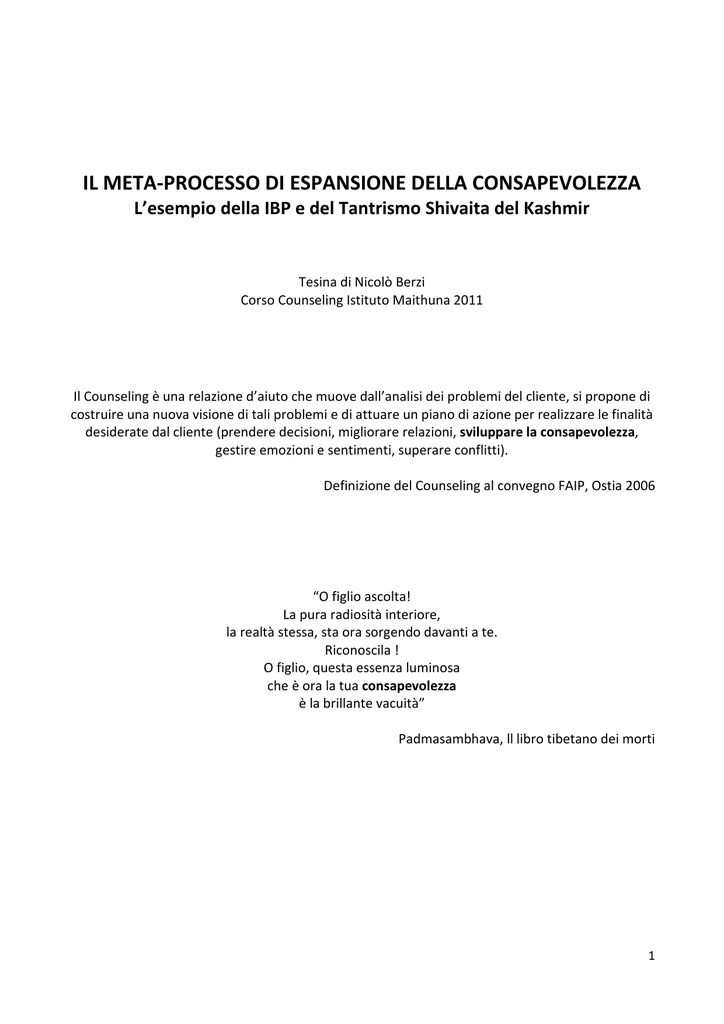 IL META-PROCESSO DI ESPANSIONE DELLA CONSAPEVOLEZZA
L'esempio della IBP e del Tantrismo Shivaita del Kashmir

Tesina di Nicolò Berzi
Corso Counseling Istituto Maithuna 2011

Il Counseling è una relazione d'aiuto che muove dall'analisi dei problemi del cliente, si propone di costruire una nuova visione di tali problemi e di attuare un piano di azione per realizzare le finalità desiderate dal cliente (prendere decisioni, migliorare relazioni, sviluppare la consapevolezza, gestire emozioni e sentimenti, superare conflitti).

Definizione del Counseling al convegno FAIP, Ostia 2006

"O figlio ascolta!
La pura radiosità interiore,
la realtà stessa, sta ora sorgendo davanti a te.
Riconoscila !
O figlio, questa essenza luminosa
che è ora la tua consapevolezza
è la brillante vacuità"

Padmasambhava, Il libro tibetano dei morti

1